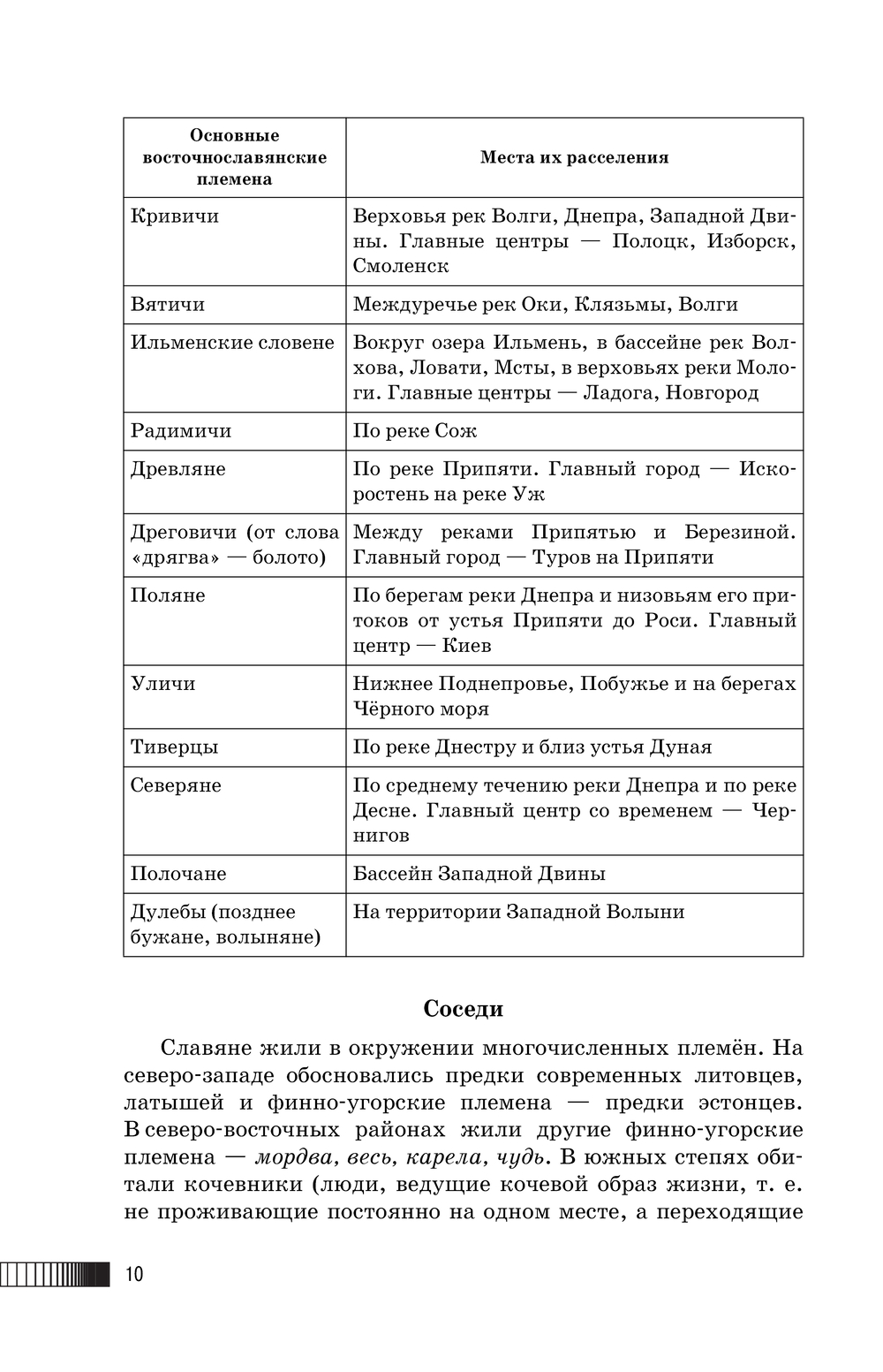 | Основные восточнославянские племена | Места их расселения |
|---|---|
| Кривичи | Верховья рек Волги, Днепра, Западной Двины. Главные центры — Полоцк, Изборск, Смоленск |
| Вятичи | Междуречье рек Оки, Клязьмы, Волги |
| Ильменские словене | Вокруг озера Ильмень, в бассейне рек Волхова, Ловати, Мсты, в верховьях реки Мологи. Главные центры — Ладога, Новгород |
| Радимичи | По реке Сож |
| Древляне | По реке Припяти. Главный город — Искоростень на реке Уж |
| Дреговичи (от слова «дрягва» — болото) | Между реками Припятью и Березиной. Главный город — Туров на Припяти |
| Поляне | По берегам реки Днепра и низовьям его притоков от устья Припяти до Роси. Главный центр — Киев |
| Уличи | Нижнее Поднепровье, Побужье и на берегах Чёрного моря |
| Тиверцы | По реке Днестру и близ устья Дуная |
| Северяне | По среднему течению реки Днепра и по реке Десне. Главный центр со временем — Чернигов |
| Полочане | Бассейн Западной Двины |
| Дулебы (позднее бужане, волыняне) | На территории Западной Волыни |

Соседи

Славяне жили в окружении многочисленных племён. На северо-западе обосновались предки современных литовцев, латышей и финно-угорские племена — предки эстонцев. В северо-восточных районах жили другие финно-угорские племена — мордва, весь, карела, чудь. В южных степях обитали кочевники (люди, ведущие кочевой образ жизни, т. е. не проживающие постоянно на одном месте, а переходящие

10